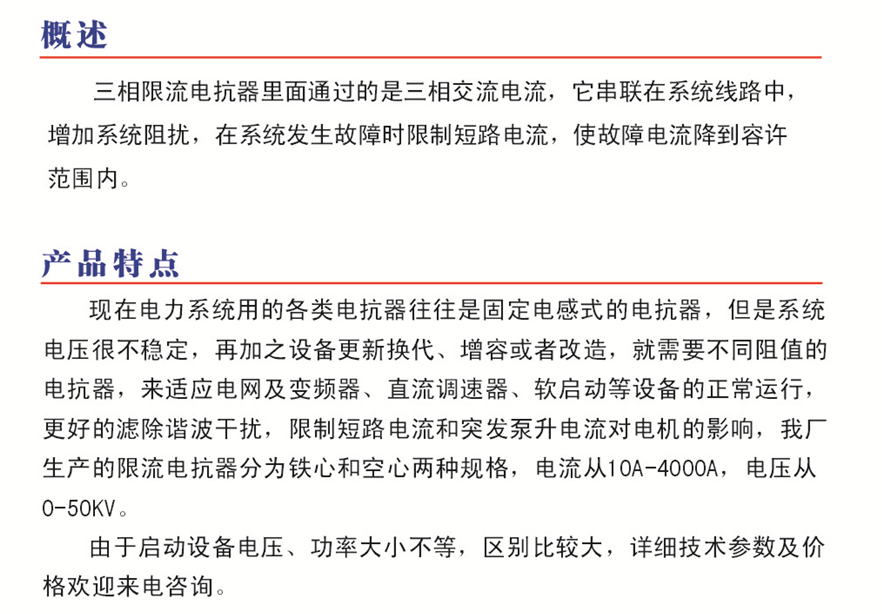 概述

三相限流电抗器里面通过的是三相交流电流，它串联在系统线路中，增加系统阻扰，在系统发生故障时限制短路电流，使故障电流降到容许范围内。

产品特点

现在电力系统用的各类电抗器往往是固定电感式的电抗器，但是系统电压很不稳定，再加之设备更新换代、增容或者改造，就需要不同阻值的电抗器，来适应电网及变频器、直流调速器、软启动等设备的正常运行，更好的滤除谐波干扰，限制短路电流和突发泵升电流对电机的影响，我厂生产的限流电抗器分为铁心和空心两种规格，电流从10A-4000A，电压从0-50KV。

由于启动设备电压、功率大小不等，区别比较大，详细技术参数及价格欢迎来电咨询。